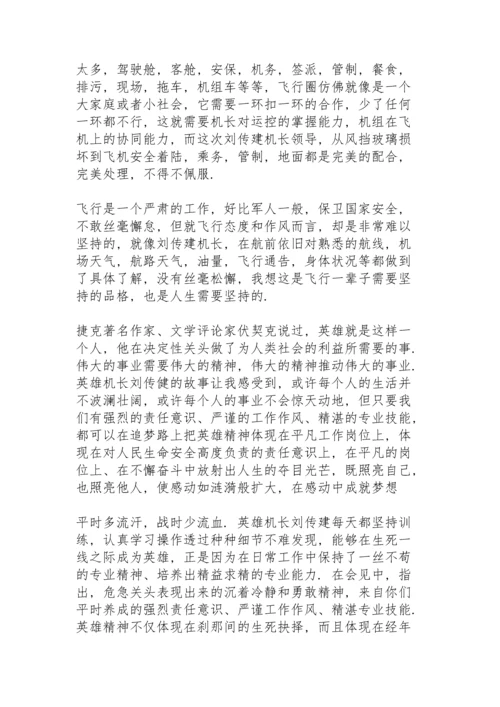 太多，驾驶舱，客舱，安保，机务，签派，管制，餐食，排污，现场，拖车，机组车等等，飞行圈仿佛就像是一个大家庭或者小社会，它需要一环扣一环的合作，少了任何一环都不行，这就需要机长对运控的掌握能力，机组在飞机上的协同能力，而这次刘传建机长领导，从风挡玻璃损坏到飞机安全着陆，乘务，管制，地面都是完美的配合，完美处理，不得不佩服.

飞行是一个严肃的工作，好比军人一般，保卫国家安全，不敢丝毫懈怠，但就飞行态度和作风而言，却是非常难以坚持的，就像刘传建机长，在航前依旧对熟悉的航线，机场天气，航路天气，油量，飞行通告，身体状况等都做到了具体了解，没有丝毫松懈，我想这是飞行一辈子需要坚持的品格，也是人生需要坚持的.

捷克著名作家、文学评论家伏契克说过，英雄就是这样一个人，他在决定性关头做了为人类社会的利益所需要的事.伟大的事业需要伟大的精神，伟大的精神推动伟大的事业.英雄机长刘传健的故事让我感受到，或许每个人的生活并不波澜壮阔，或许每个人的事业不会惊天动地，但只要我们有强烈的责任意识、严谨的工作作风、精湛的专业技能，都可以在追梦路上把英雄精神体现在平凡工作岗位上，体现在对人民生命安全高度负责的责任意识上，在平凡的岗位上、在不懈奋斗中放射出人生的夺目光芒，既照亮自己，也照亮他人，使感动如涟漪般扩大，在感动中成就梦想

平时多流汗，战时少流血.英雄机长刘传建每天都坚持训练，认真学习操作透过种种细节不难发现，能够在生死一线之际成为英雄，正是因为在日常工作中保持了一丝不苟的专业精神、培养出精益求精的专业能力.在会见中，指出，危急关头表现出来的沉着冷静和勇敢精神，来自你们平时养成的强烈责任意识、严谨工作作风、精湛专业技能.英雄精神不仅体现在刹那间的生死抉择，而且体现在经年